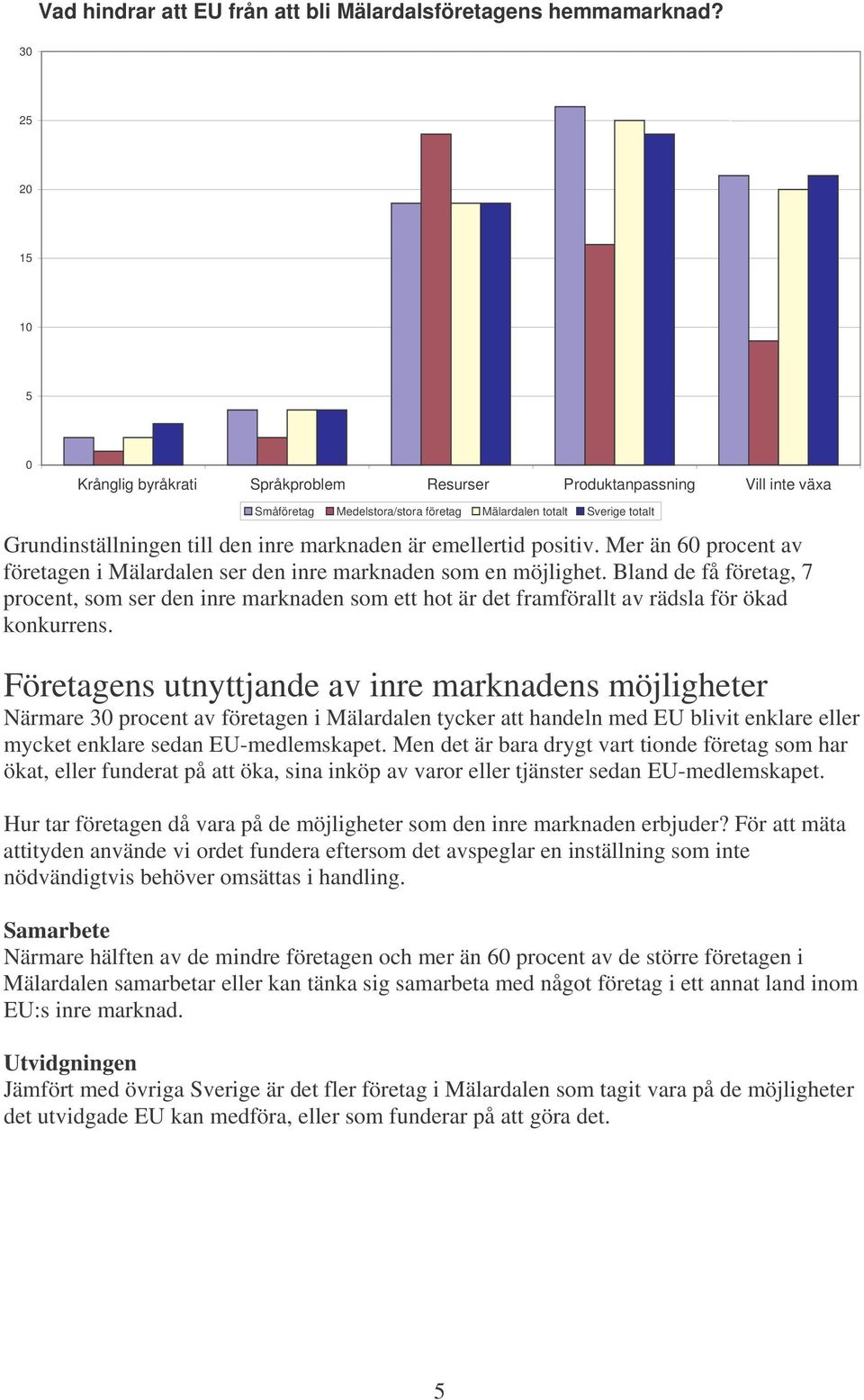 Vad hindrar att EU från att bli Mälardalsföretagens hemmamarknad?

30
25
20
15
10
5
0

Krånglig byråkrati
Språkproblem
Resurser
Produktanpassning
Vill inte växa

Småföretag
Medelstora/stora företag
Mälardalen totalt
Sverige totalt

Grundinställningen till den inre marknaden är emellertid positiv. Mer än 60 procent av företagen i Mälardalen ser den inre marknaden som en möjlighet. Bland de få företag, 7 procent, som ser den inre marknaden som ett hot är det framförallt av rädsla för ökad konkurrens.

Företagens utnyttjande av inre marknadens möjligheter
Närmare 30 procent av företagen i Mälardalen tycker att handeln med EU blivit enklare eller mycket enklare sedan EU-medlemskapet. Men det är bara drygt vart tionde företag som har ökat, eller funderat på att öka, sina inköp av varor eller tjänster sedan EU-medlemskapet.

Hur tar företagen då vara på de möjligheter som den inre marknaden erbjuder? För att mäta attityden använde vi ordet fundera eftersom det avspeglar en inställning som inte nödvändigtvis behöver omsättas i handling.

Samarbete
Närmare hälften av de mindre företagen och mer än 60 procent av de större företagen i Mälardalen samarbetar eller kan tänka sig samarbeta med något företag i ett annat land inom EU:s inre marknad.

Utvidgningen
Jämfört med övriga Sverige är det fler företag i Mälardalen som tagit vara på de möjligheter det utvidgade EU kan medföra, eller som funderar på att göra det.

5